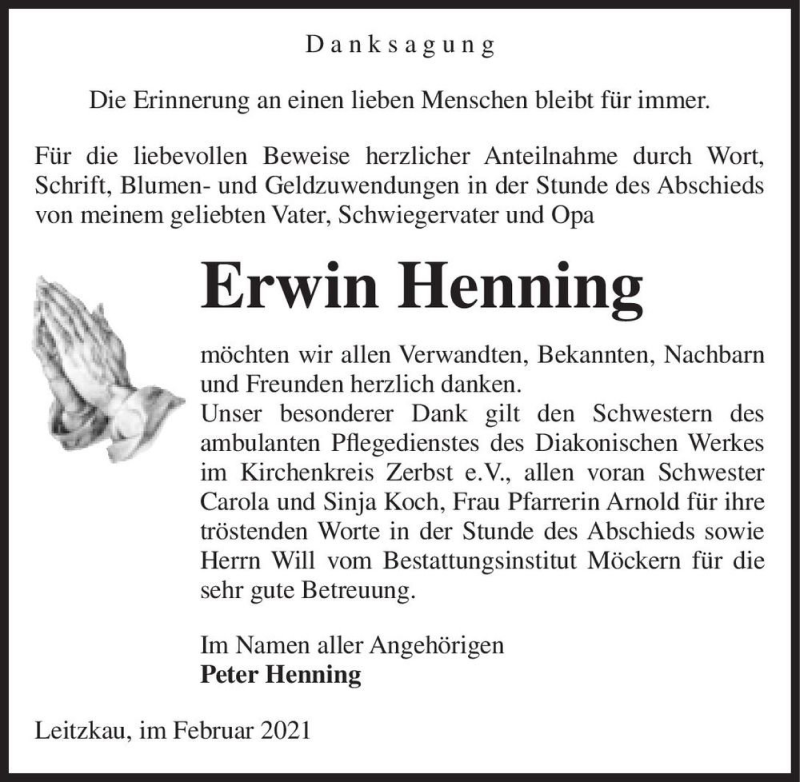 Danksagung

Die Erinnerung an einen lieben Menschen bleibt für immer.

Für die liebevollen Beweise herzlicher Anteilnahme durch Wort, Schrift, Blumen- und Geldzuwendungen in der Stunde des Abschieds von meinem geliebten Vater, Schwiegervater und Opa

Erwin Henning

möchten wir allen Verwandten, Bekannten, Nachbarn und Freunden herzlich danken.
Unser besonderer Dank gilt den Schwestern des ambulanten Pflegedienstes des Diakonischen Werkes im Kirchenkreis Zerbst e.V., allen voran Schwester Carola und Sinja Koch, Frau Pfarrerin Arnold für ihre tröstenden Worte in der Stunde des Abschieds sowie Herrn Will vom Bestattungsinstitut Möckern für die sehr gute Betreuung.

Im Namen aller Angehörigen
Peter Henning

Leitzkau, im Februar 2021